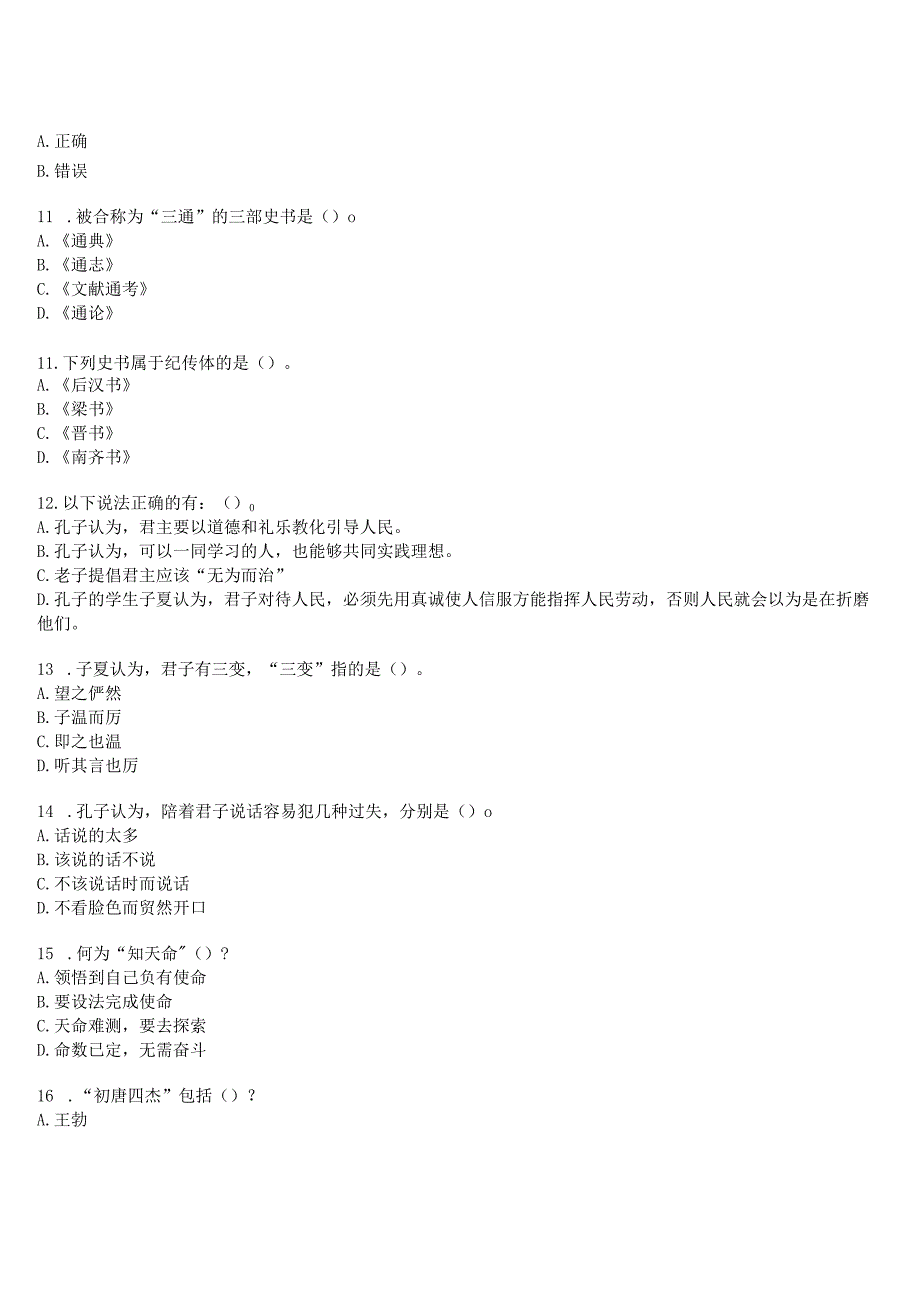 A. 正确

B. 错误

11 . 被合称为“三通”的三部史书是（）o
A. 《通典》
B. 《通志》
C. 《文献通考》
D. 《通论》

11. 下列史书属于纪传体的是（）。
A. 《后汉书》
B. 《梁书》
C. 《晋书》
D. 《南齐书》

12. 以下说法正确的有：（）o
A. 孔子认为，君主要以道德和礼乐教化引导人民。
B. 孔子认为，可以一同学习的人，也能够共同实践理想。
C. 老子提倡君主应该“无为而治”
D. 孔子的学生子夏认为，君子对待人民，必须先用真诚使人信服方能指挥人民劳动，否则人民就会以为是在折磨他们。

13 . 子夏认为，君子有三变，“三变”指的是（）。
A. 望之俨然
B. 子温而厉
C. 即之也温
D. 听其言也厉

14 . 孔子认为，陪着君子说话容易犯几种过失，分别是（）o
A. 话说的太多
B. 该说的话不说
C. 不该说话时而说话
D. 不看脸色而贸然开口

15 . 何为“知天命”（）？
A. 领悟到自己负有使命
B. 要设法完成使命
C. 天命难测，要去探索
D. 命数已定，无需奋斗

16 . “初唐四杰”包括（）？
A. 王勃